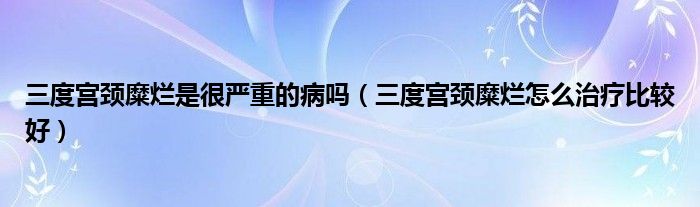 三度宫颈糜烂是很严重的病吗（三度宫颈糜烂怎么治疗比较好）